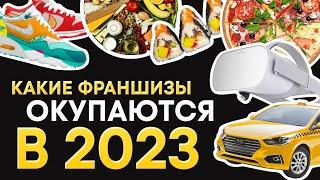 КАКИЕ ФРАНШИЗЫ
ОКУПАЮТСЯ
В 2023